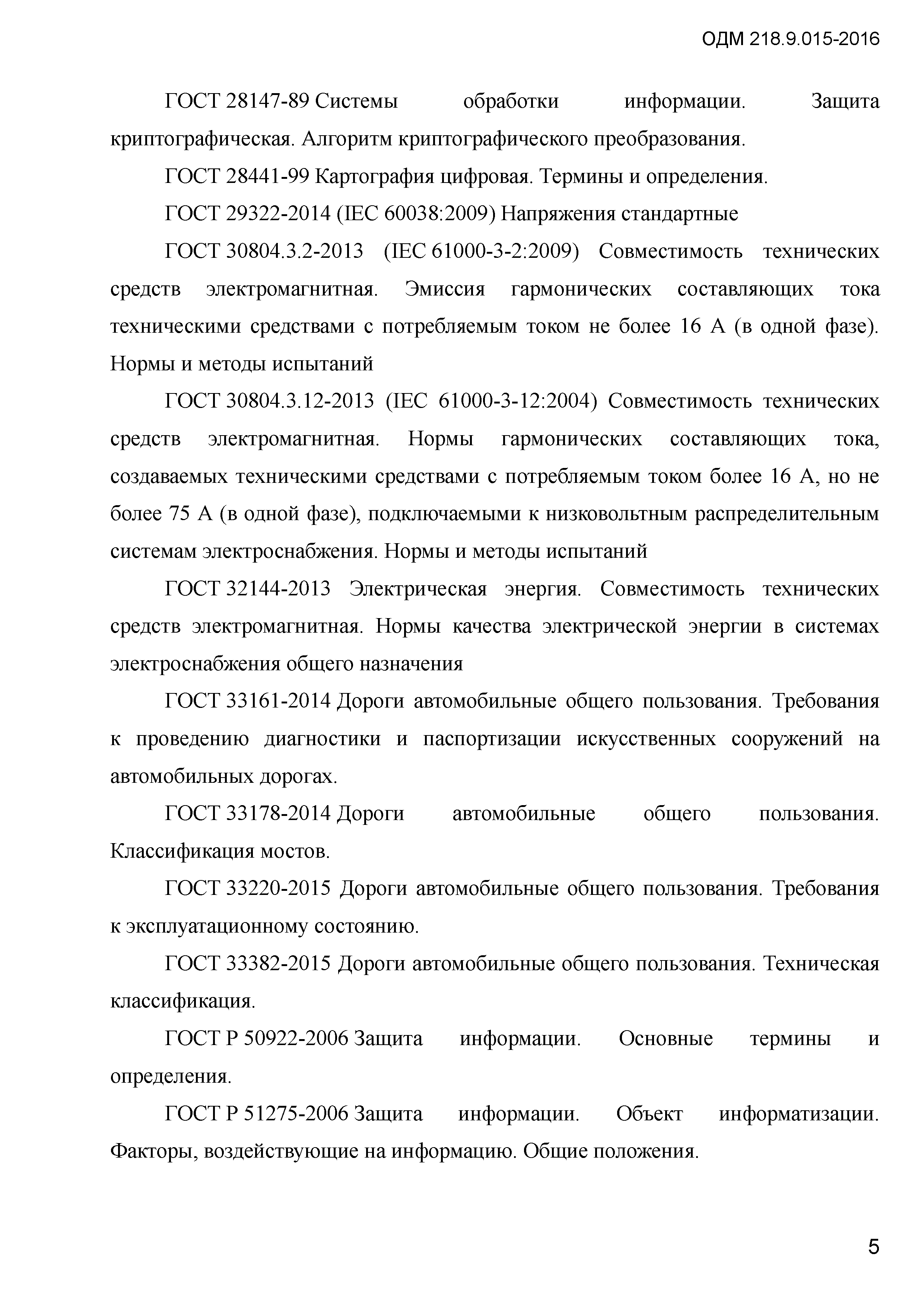 ОДМ 218.9.015-2016

ГОСТ 28147-89 Системы обработки информации. Защита криптографическая. Алгоритм криптографического преобразования.

ГОСТ 28441-99 Картография цифровая. Термины и определения.

ГОСТ 29322-2014 (IEC 60038:2009) Напряжения стандартные

ГОСТ 30804.3.2-2013 (IEC 61000-3-2:2009) Совместимость технических средств электромагнитная. Эмиссия гармонических составляющих тока техническими средствами с потребляемым током не более 16 А (в одной фазе). Нормы и методы испытаний

ГОСТ 30804.3.12-2013 (IEC 61000-3-12:2004) Совместимость технических средств электромагнитная. Нормы гармонических составляющих тока, создаваемых техническими средствами с потребляемым током более 16 А, но не более 75 А (в одной фазе), подключаемыми к низковольтным распределительным системам электроснабжения. Нормы и методы испытаний

ГОСТ 32144-2013 Электрическая энергия. Совместимость технических средств электромагнитная. Нормы качества электрической энергии в системах электроснабжения общего назначения

ГОСТ 33161-2014 Дороги автомобильные общего пользования. Требования к проведению диагностики и паспортизации искусственных сооружений на автомобильных дорогах.

ГОСТ 33178-2014 Дороги автомобильные общего пользования. Классификация мостов.

ГОСТ 33220-2015 Дороги автомобильные общего пользования. Требования к эксплуатационному состоянию.

ГОСТ 33382-2015 Дороги автомобильные общего пользования. Техническая классификация.

ГОСТ Р 50922-2006 Защита информации. Основные термины и определения.

ГОСТ Р 51275-2006 Защита информации. Объект информатизации. Факторы, воздействующие на информацию. Общие положения.

5